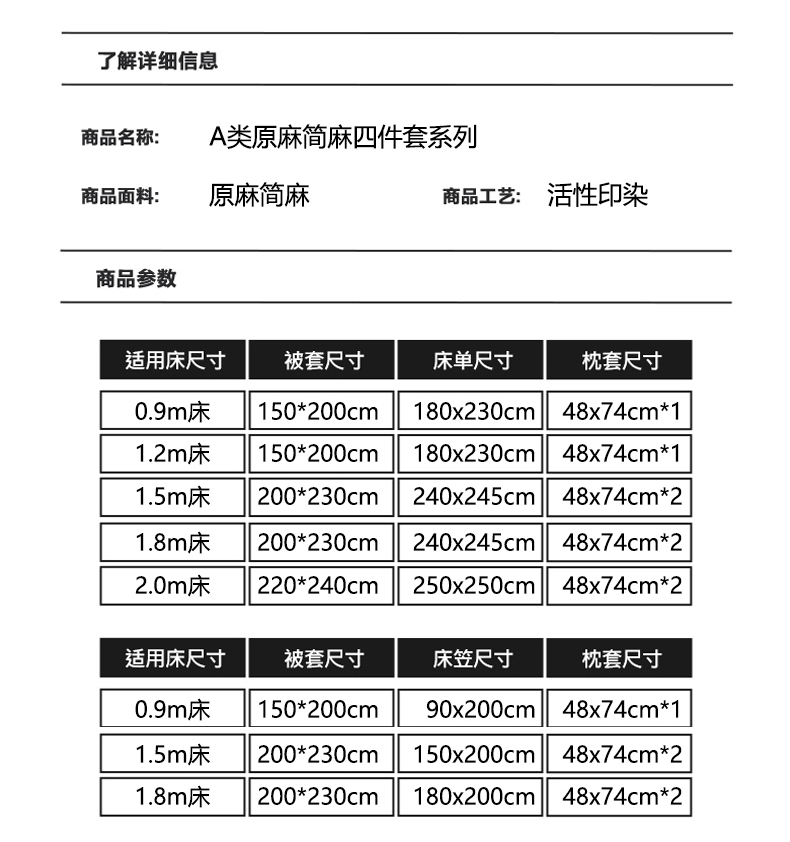 了解详细信息

商品名称: A类原麻简麻四件套系列

商品面料: 原麻简麻 商品工艺: 活性印染

商品参数

| 适用床尺寸 | 被套尺寸 | 床单尺寸 | 枕套尺寸 |
|---|---|---|---|
| 0.9m床 | 150*200cm | 180x230cm | 48x74cm*1 |
| 1.2m床 | 150*200cm | 180x230cm | 48x74cm*1 |
| 1.5m床 | 200*230cm | 240x245cm | 48x74cm*2 |
| 1.8m床 | 200*230cm | 240x245cm | 48x74cm*2 |
| 2.0m床 | 220*240cm | 250x250cm | 48x74cm*2 |

| 适用床尺寸 | 被套尺寸 | 床笠尺寸 | 枕套尺寸 |
|---|---|---|---|
| 0.9m床 | 150*200cm | 90x200cm | 48x74cm*1 |
| 1.5m床 | 200*230cm | 150x200cm | 48x74cm*2 |
| 1.8m床 | 200*230cm | 180x200cm | 48x74cm*2 |